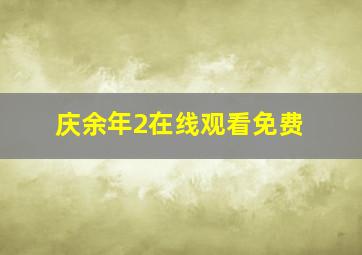 庆余年2在线观看免费